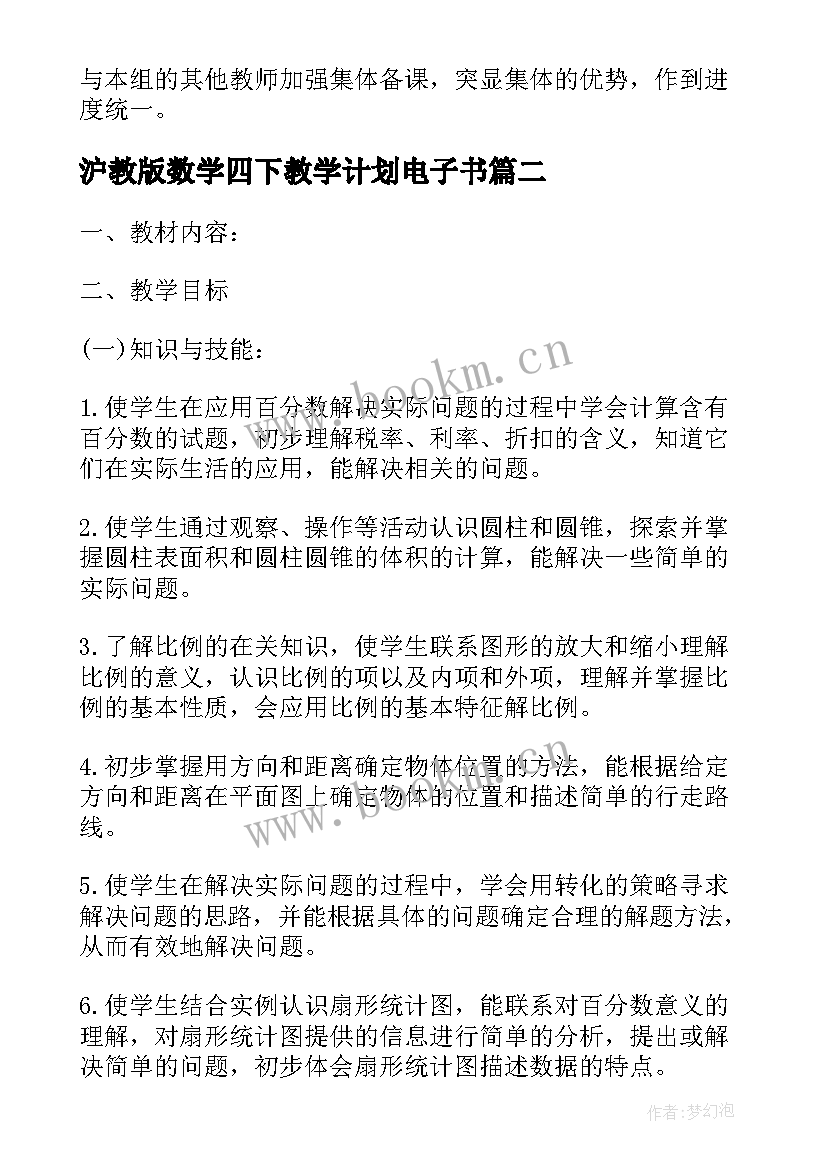 与本组的其他教师加强集体备课，突显集体的优势，作到进度统一。

沪教版数学四下教学计划电子书篇二

一、教材内容：

二、教学目标

(一)知识与技能：

1.使学生在应用百分数解决实际问题的过程中学会计算含有百分数的试题，初步理解税率、利率、折扣的含义，知道它们在实际生活的应用，能解决相关的问题。

2.使学生通过观察、操作等活动认识圆柱和圆锥，探索并掌握圆柱表面积和圆柱圆锥的体积的计算，能解决一些简单的实际问题。

3.了解比例的在关知识，使学生联系图形的放大和缩小理解比例的意义，认识比例的项以及内项和外项，理解并掌握比例的基本性质，会应用比例的基本特征解比例。

4.初步掌握用方向和距离确定物体位置的方法，能根据给定方向和距离在平面图上确定物体的位置和描述简单的行走路线。

5.使学生在解决实际问题的过程中，学会用转化的策略寻求解决问题的思路，并能根据具体的问题确定合理的解题方法，从而有效地解决问题。

6.使学生结合实例认识扇形统计图，能联系对百分数意义的理解，对扇形统计图提供的信息进行简单的分析，提出或解决简单的问题，初步体会扇形统计图描述数据的特点。

www.bookm.cn

www.bookm.cn

作者：梦幻泡